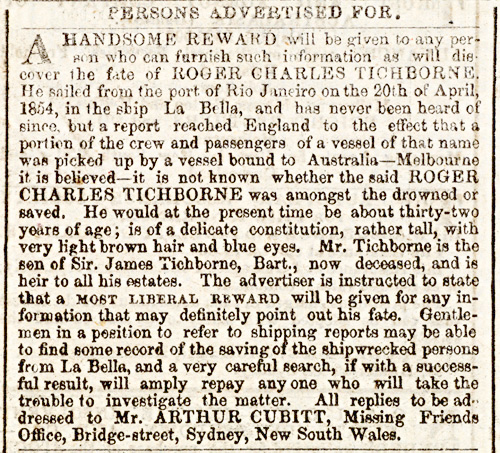 PERSONS ADVERTISED FOR.

A HANDSOME REWARD will be given to any person who can furnish such information as will discover the fate of ROGER CHARLES TICHBORNE. He sailed from the port of Rio Janeiro on the 20th of April, 1854, in the ship La Bella, and has never been heard of since, but a report reached England to the effect that a portion of the crew and passengers of a vessel of that name was picked up by a vessel bound to Australia—Melbourne it is believed—it is not known whether the said ROGER CHARLES TICHBORNE was amongst the drowned or saved. He would at the present time be about thirty-two years of age; is of a delicate constitution, rather tall, with very light brown hair and blue eyes. Mr. Tichborne is the son of Sir. James Tichborne, Bart., now deceased, and is heir to all his estates. The advertiser is instructed to state that a MOST LIBERAL REWARD will be given for any information that may definitely point out his fate. Gentlemen in a position to refer to shipping reports may be able to find some record of the saving of the shipwrecked persons from La Bella, and a very careful search, if with a successful result, will amply repay any one who will take the trouble to investigate the matter. All replies to be addressed to Mr. ARTHUR CUBITT, Missing Friends Office, Bridge-street, Sydney, New South Wales.